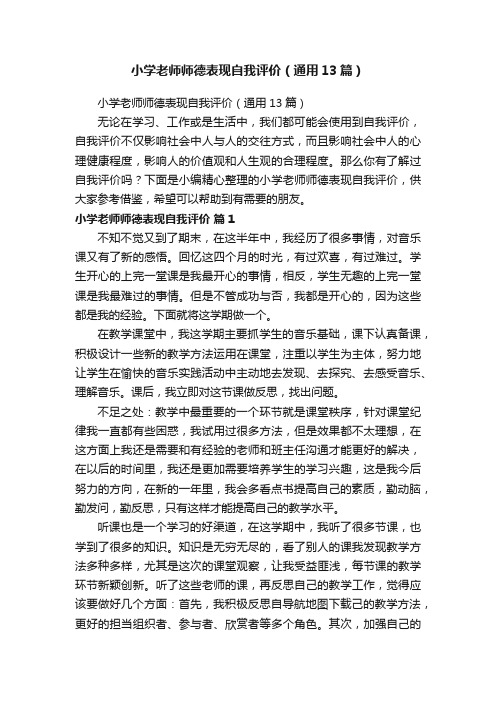 小学老师师德表现自我评价（通用13篇）

小学老师师德表现自我评价（通用13篇）

无论在学习、工作或是生活中，我们都可能会使用到自我评价，自我评价不仅影响社会中人与人的交往方式，而且影响社会中人的心理健康程度，影响人的价值观和人生观的合理程度。那么你有了解过自我评价吗？下面是小编精心整理的小学老师师德表现自我评价，供大家参考借鉴，希望可以帮助到有需要的朋友。

小学老师师德表现自我评价 篇1

不知不觉又到了期末，在这半年中，我经历了很多事情，对音乐课又有了新的感悟。回忆这四个月的时光，有过欢喜，有过难过。学生开心的上完一堂课是我最开心的事情，相反，学生无趣的上完一堂课是我最难过的事情。但是不管成功与否，我都是开心的，因为这些都是我的经验。下面就将这学期做一个。

在教学课堂中，我这学期主要抓学生的音乐基础，课下认真备课，积极设计一些新的教学方法运用在课堂，注重以学生为主体，努力地让学生在愉快的音乐实践活动中主动地去发现、去探究、去感受音乐、理解音乐。课后，我立即对这节课做反思，找出问题。

不足之处：教学中最重要的一个环节就是课堂秩序，针对课堂纪律我一直都有些困惑，我试用过很多方法，但是效果都不太理想，在这方面上我还是需要和有经验的老师和班主任沟通才能更好的解决，在以后的时间里，我还是更加需要培养学生的学习兴趣，这是我今后努力的方向，在新的一年里，我会多看点书提高自己的素质，勤动脑，勤发问，勤反思，只有这样才能提高自己的教学水平。

听课也是一个学习的好渠道，在这学期中，我听了很多节课，也学到了很多的知识。知识是无穷无尽的，看了别人的课我发现教学方法多种多样，尤其是这次的课堂观察，让我受益匪浅，每节课的教学环节新颖创新。听了这些老师的课，再反思自己的教学工作，觉得应该要做好几个方面：首先，我积极反思自导航地图下载己的教学方法，更好的担当组织者、参与者、欣赏者等多个角色。其次，加强自己的